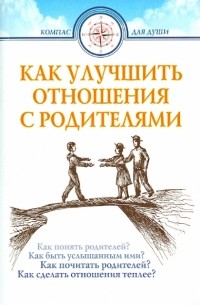 КОМПАС ДЛЯ ДУШИ

КАК УЛУЧШИТЬ ОТНОШЕНИЯ С РОДИТЕЛЯМИ

Как понять родителей?
Как быть услышанным ими?
Как почитать родителей?
Как сделать отношения теплее?